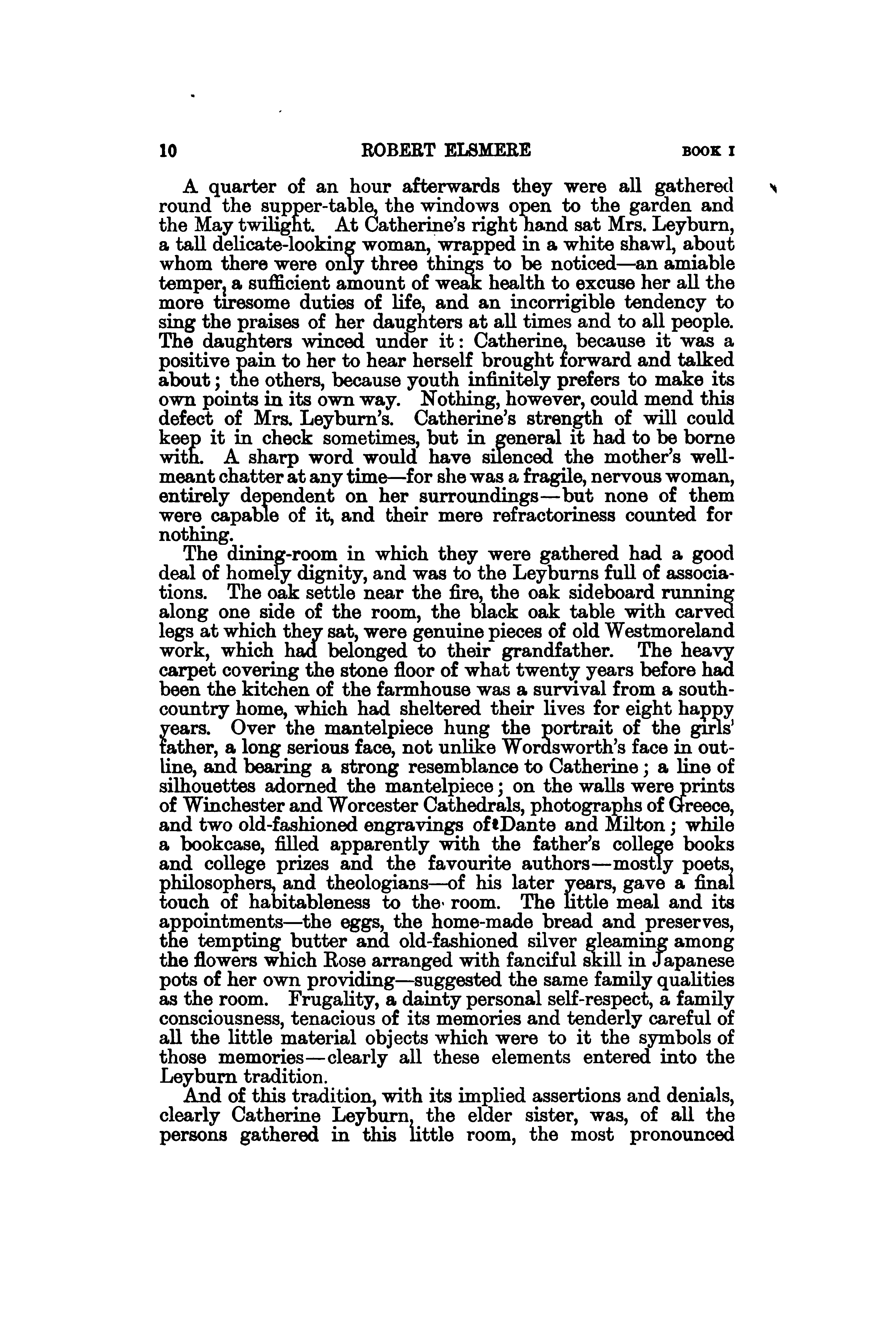 10 ROBERT ELSMERE BOOK I

A quarter of an hour afterwards they were all gathered round the supper-table, the windows open to the garden and the May twilight. At Catherine's right hand sat Mrs. Leyburn, a tall delicate-looking woman, wrapped in a white shawl, about whom there were only three things to be noticed—an amiable temper, a sufficient amount of weak health to excuse her all the more tiresome duties of life, and an incorrigible tendency to sing the praises of her daughters at all times and to all people. The daughters winced under it: Catherine, because it was a positive pain to her to hear herself brought forward and talked about; the others, because youth infinitely prefers to make its own points in its own way. Nothing, however, could mend this defect of Mrs. Leyburn's. Catherine's strength of will could keep it in check sometimes, but in general it had to be borne with. A sharp word would have silenced the mother's well-meant chatter at any time—for she was a fragile, nervous woman, entirely dependent on her surroundings—but none of them were capable of it, and their mere refractoriness counted for nothing.

The dining-room in which they were gathered had a good deal of homely dignity, and was to the Leyburns full of associations. The oak settle near the fire, the oak sideboard running along one side of the room, the black oak table with carved legs at which they sat, were genuine pieces of old Westmoreland work, which had belonged to their grandfather. The heavy carpet covering the stone floor of what twenty years before had been the kitchen of the farmhouse was a survival from a south-country home, which had sheltered their lives for eight happy years. Over the mantelpiece hung the portrait of the girls' father, a long serious face, not unlike Wordsworth's face in outline, and bearing a strong resemblance to Catherine; a line of silhouettes adorned the mantelpiece; on the walls were prints of Winchester and Worcester Cathedrals, photographs of Greece, and two old-fashioned engravings of Dante and Milton; while a bookcase, filled apparently with the father's college books and college prizes and the favourite authors—mostly poets, philosophers, and theologians—of his later years, gave a final touch of habitableness to the room. The little meal and its appointments—the eggs, the home-made bread and preserves, the tempting butter and old-fashioned silver gleaming among the flowers which Rose arranged with fanciful skill in Japanese pots of her own providing—suggested the same family qualities as the room. Frugality, a dainty personal self-respect, a family consciousness, tenacious of its memories and tenderly careful of all the little material objects which were to it the symbols of those memories—clearly all these elements entered into the Leyburn tradition.

And of this tradition, with its implied assertions and denials, clearly Catherine Leyburn, the elder sister, was, of all the persons gathered in this little room, the most pronounced